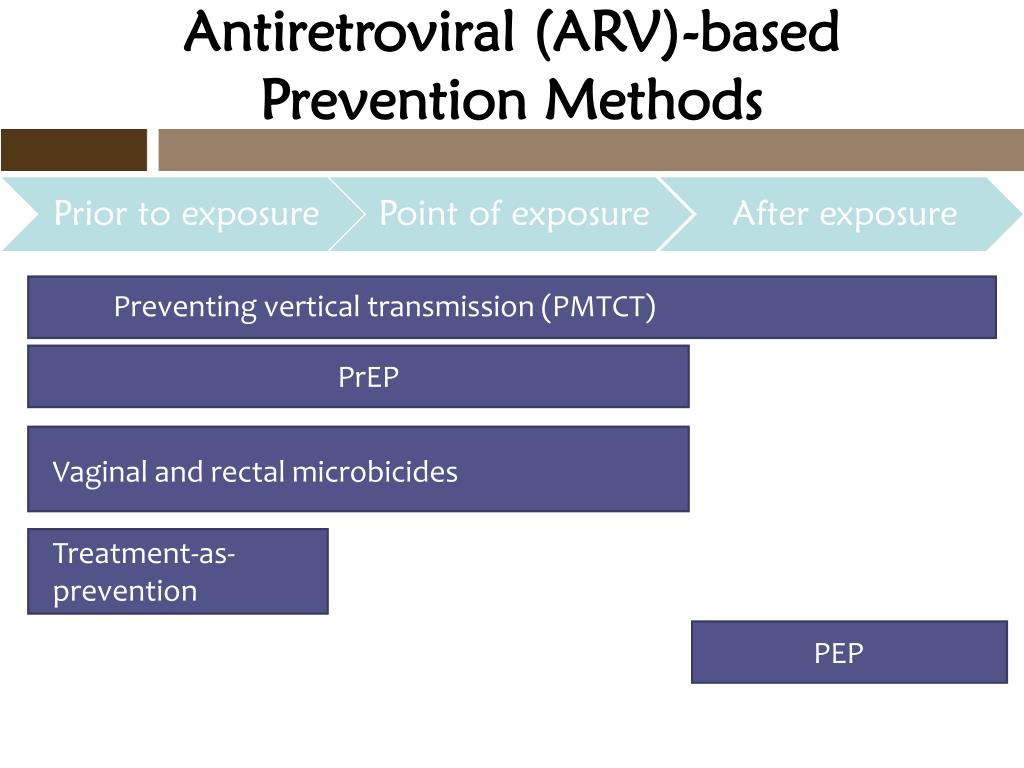 Antiretroviral (ARV)-based Prevention Methods

Prior to exposure

Point of exposure

After exposure

Preventing vertical transmission (PMTCT)

PrEP

Vaginal and rectal microbicides

Treatment-as-prevention

PEP